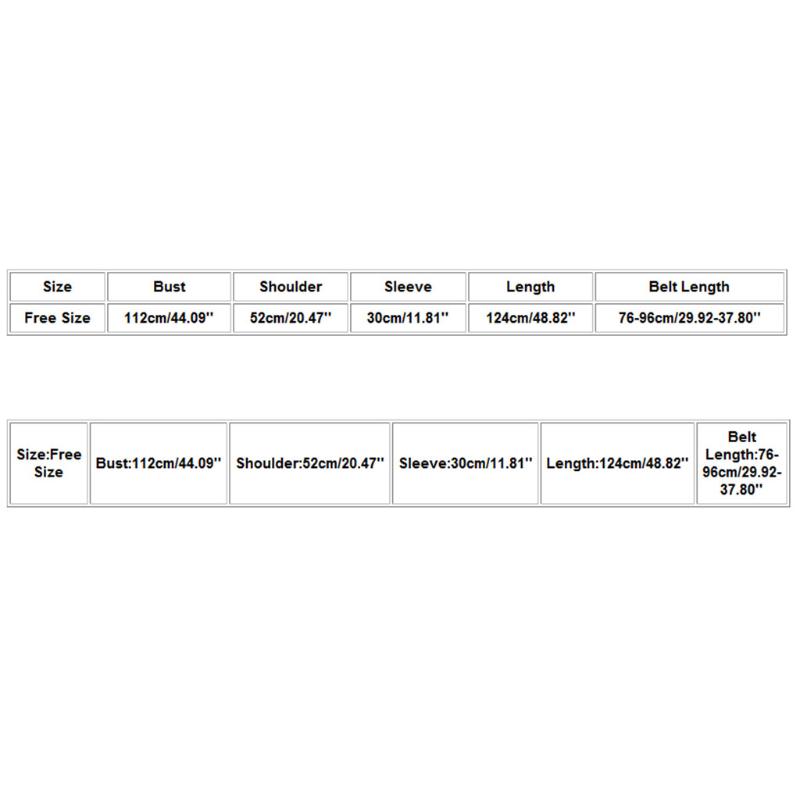 | Size | Bust | Shoulder | Sleeve | Length | Belt Length |
|---|---|---|---|---|---|
| Free Size | 112cm/44.09'' | 52cm/20.47'' | 30cm/11.81'' | 124cm/48.82'' | 76-96cm/29.92-37.80'' |

| Size:Free Size | Bust:112cm/44.09'' | Shoulder:52cm/20.47'' | Sleeve:30cm/11.81'' | Length:124cm/48.82'' | Belt Length:76-96cm/29.92-37.80'' |
|---|---|---|---|---|---|